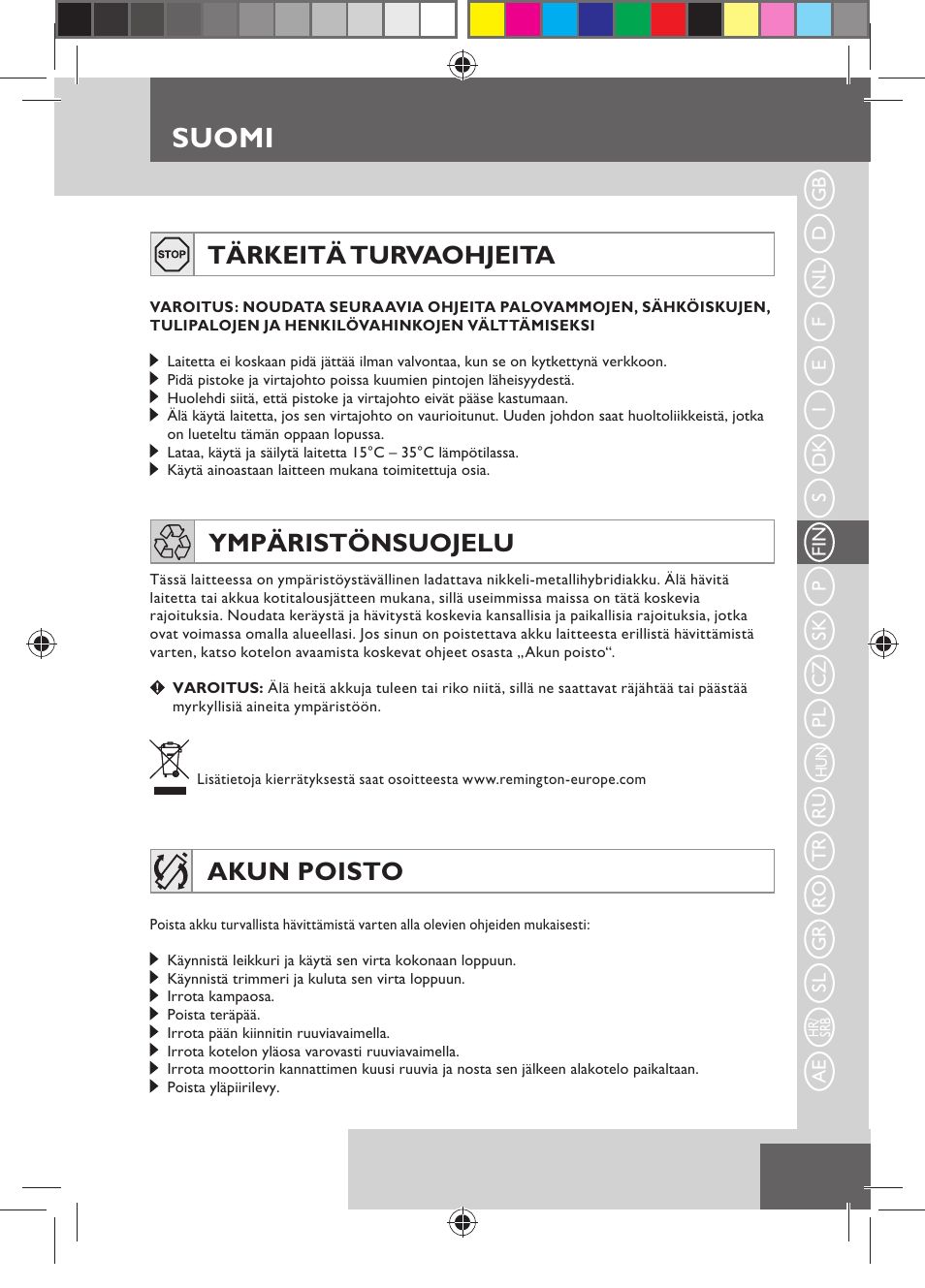 SUOMI

STOP

TÄRKEITÄ TURVAOHJEITA

VAROITUS: NOUDATA SEURAAVIA OHJEITA PALOVAMMOJEN, SÄHKÖISKUJEN, TULIPALOJEN JA HENKILÖVAHINKOJEN VÄLTTÄMISEKSI

Laitetta ei koskaan pidä jättää ilman valvontaa, kun se on kytkettynä verkkoon.
Pidä pistoke ja virtajohto poissa kuumien pintojen läheisyydestä.
Huolehdi siitä, että pistoke ja virtajohto eivät pääse kastumaan.
Älä käytä laitetta, jos sen virtajohto on vaurioitunut. Uuden johdon saat huoltoliikkeistä, jotka on lueteltu tämän oppaan lopussa.
Lataa, käytä ja säilytä laitetta 15°C – 35°C lämpötilassa.
Käytä ainoastaan laitteen mukana toimitettuja osia.

YMPÄRISTÖNSUOJELU

Tässä laitteessa on ympäristöystävällinen ladattava nikkeli-metallihybridiakku. Älä hävitä laitetta tai akkua kotitalousjätteen mukana, sillä useimmissa maissa on tätä koskevia rajoituksia. Noudata keräystä ja hävitystä koskevia kansallisia ja paikallisia rajoituksia, jotka ovat voimassa omalla alueellasi. Jos sinun on poistettava akku laitteesta erillistä hävittämistä varten, katso kotelon avaamista koskevat ohjeet osasta „Akun poisto“.

VAROITUS: Älä heitä akkuja tuleen tai riko niitä, sillä ne saattavat räjähtää tai päästää myrkyllisiä aineita ympäristöön.

Lisätietoja kierrätyksestä saat osoitteesta www.remington-europe.com

AKUN POISTO

Poista akku turvallista hävittämistä varten alla olevien ohjeiden mukaisesti:

Käynnistä leikkuri ja käytä sen virta kokonaan loppuun.
Käynnistä trimmeri ja kuluta sen virta loppuun.
Irrota kampaosa.
Poista teräpää.
Irrota pään kiinnitin ruuviavaimella.
Irrota kotelon yläosa varovasti ruuviavaimella.
Irrota moottorin kannattimen kuusi ruuvia ja nosta sen jälkeen alakotelo paikaltaan.
Poista yläpiirilevy.

GB D NL F E I DK S FIN P SK CZ PL HUN RU TR RO GR SL HR/SRB AE